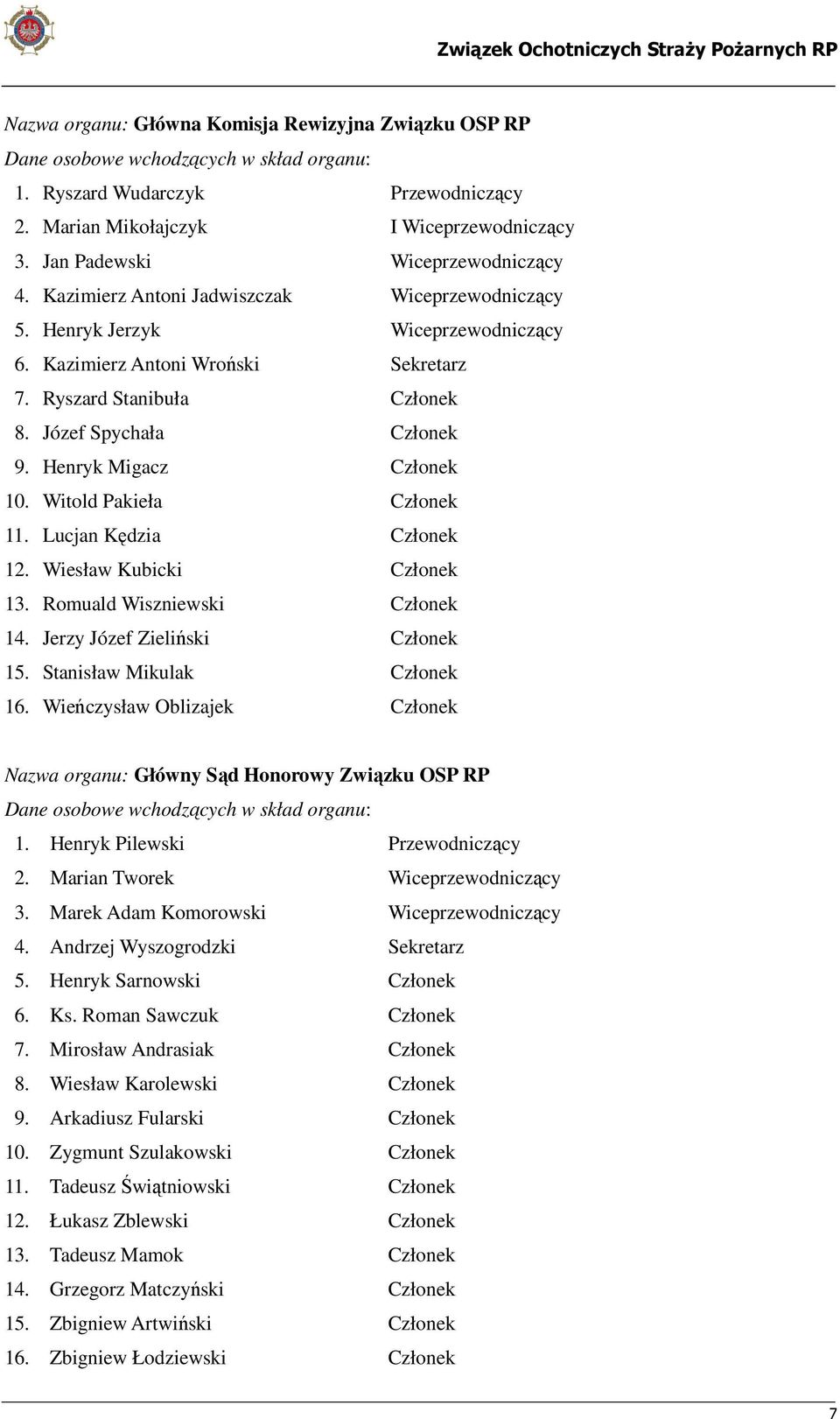 Związek Ochotniczych Straży Pożarnych RP

Nazwa organu: Główna Komisja Rewizyjna Związku OSP RP
Dane osobowe wchodzących w skład organu:

1. Ryszard Wudarczyk Przewodniczący
2. Marian Mikołajczyk I Wiceprzewodniczący
3. Jan Padewski Wiceprzewodniczący
4. Kazimierz Antoni Jadwiszczak Wiceprzewodniczący
5. Henryk Jerzyk Wiceprzewodniczący
6. Kazimierz Antoni Wroński Sekretarz
7. Ryszard Stanibuła Członek
8. Józef Spychała Członek
9. Henryk Migacz Członek
10. Witold Pakieła Członek
11. Lucjan Kędzia Członek
12. Wiesław Kubicki Członek
13. Romuald Wiszniewski Członek
14. Jerzy Józef Zieliński Członek
15. Stanisław Mikulak Członek
16. Wieńczysław Oblizajek Członek

Nazwa organu: Główny Sąd Honorowy Związku OSP RP
Dane osobowe wchodzących w skład organu:

1. Henryk Pilewski Przewodniczący
2. Marian Tworek Wiceprzewodniczący
3. Marek Adam Komorowski Wiceprzewodniczący
4. Andrzej Wyszogrodzki Sekretarz
5. Henryk Sarnowski Członek
6. Ks. Roman Sawczuk Członek
7. Mirosław Andrasiak Członek
8. Wiesław Karolewski Członek
9. Arkadiusz Fularski Członek
10. Zygmunt Szulakowski Członek
11. Tadeusz Świątniowski Członek
12. Łukasz Zblewski Członek
13. Tadeusz Mamok Członek
14. Grzegorz Matczyński Członek
15. Zbigniew Artwiński Członek
16. Zbigniew Łodziewski Członek

7